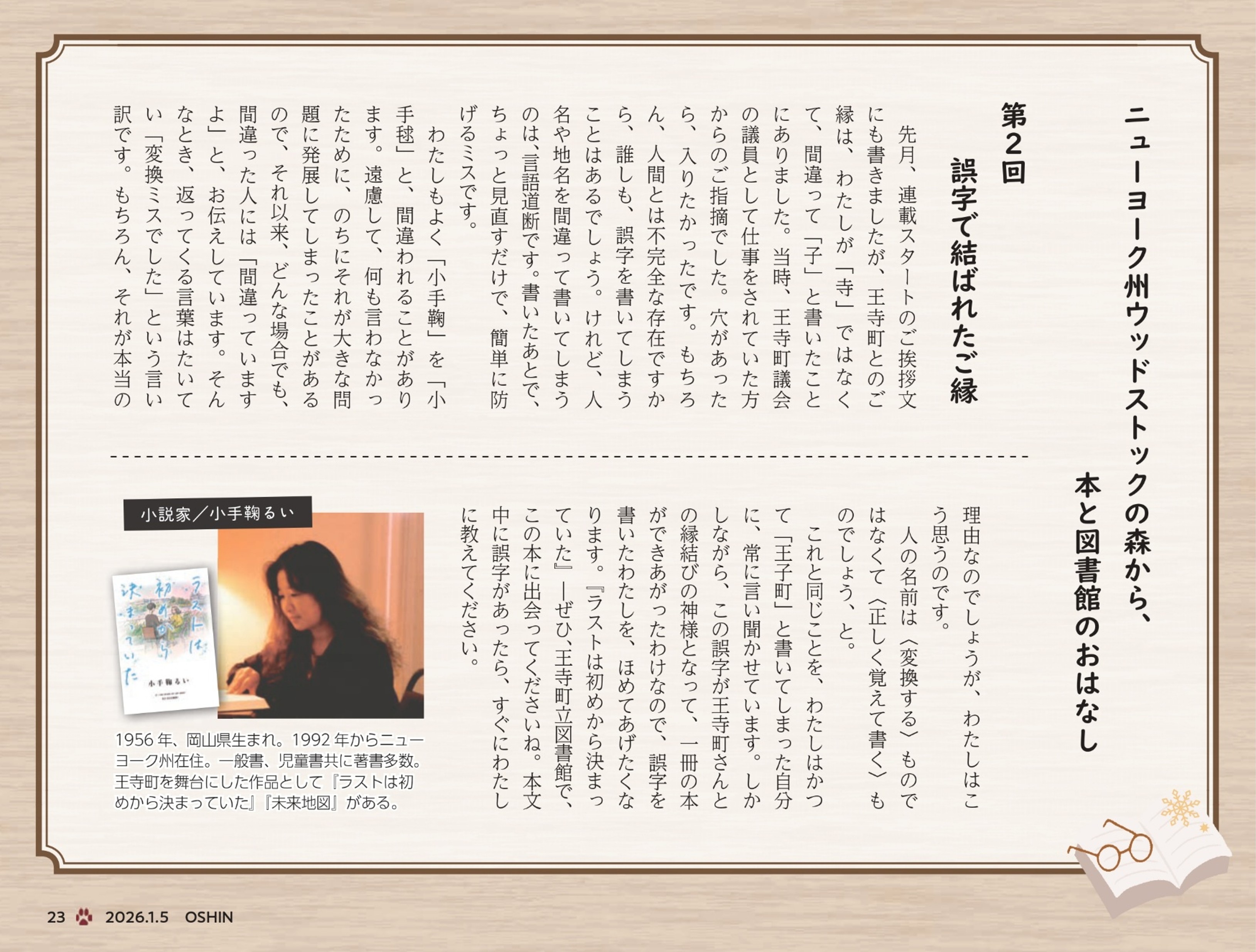 ニューヨーク州ウッドストックの森から、
本と図書館のおはなし

第2回
誤字で結ばれたご縁

先月、連載スタートのご挨拶文にも書きましたが、王寺町とのご縁は、わたしが「寺」ではなくて、間違って「子」と書いたことにありました。当時、王寺町議会の議員として仕事をされていた方からのご指摘でした。穴があったら、入りたかったです。もちろん、人間とは不完全な存在ですから、誰しも、誤字を書いてしまうことはあるでしょう。けれど、人名や地名を間違って書いてしまうのは、言語道断です。書いたあとで、ちょっと見直すだけで、簡単に防げるミスです。

わたしもよく「小手鞠」を「小手毬」と、間違われることがあります。遠慮して、何も言わなかったために、のちにそれが大きな問題に発展してしまったことがあるので、それ以来、どんな場合でも、間違った人には「間違っていますよ」と、お伝えしています。そんなとき、返ってくる言葉はたいてい「変換ミスでした」という言い訳です。もちろん、それが本当の理由なのでしょうが、わたしはこう思うのです。

人の名前は〈変換する〉ものではなくて〈正しく覚えて書く〉ものでしょう、と。

これと同じことを、わたしはかつて「王子町」と書いてしまった自分に、常に言い聞かせています。しかしながら、この誤字が王寺町さんとの縁結びの神様となって、一冊の本ができあがったわけなので、誤字を書いたわたしを、ほめてあげたくなります。『ラストは初めから決まっていた』―ぜひ、王寺町立図書館で、この本に出会ってくださいね。本文中に誤字があったら、すぐにわたしに教えてください。

小説家/小手鞠るい

ラストは初めから決まっていた
小手鞠るい

1956年、岡山県生まれ。1992年からニューヨーク州在住。一般書、児童書共に著書多数。王寺町を舞台にした作品として『ラストは初めから決まっていた』『未来地図』がある。

23 2026.1.5 OSHIN